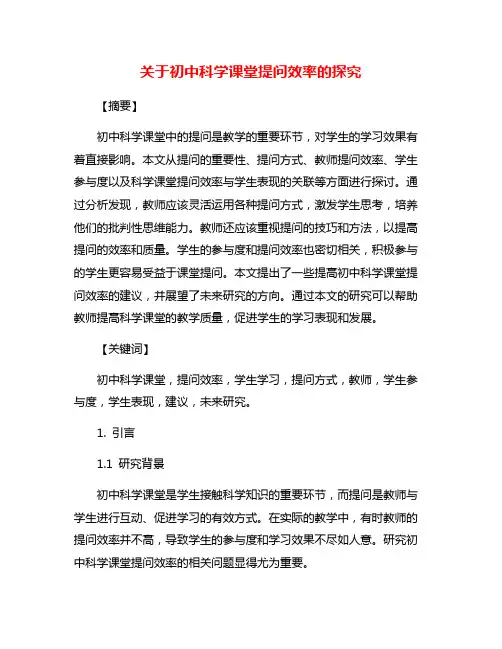 关于初中科学课堂提问效率的探究

【摘要】

初中科学课堂中的提问是教学的重要环节，对学生的学习效果有着直接影响。本文从提问的重要性、提问方式、教师提问效率、学生参与度以及科学课堂提问效率与学生表现的关联等方面进行探讨。通过分析发现，教师应该灵活运用各种提问方式，激发学生思考，培养他们的批判性思维能力。教师还应该重视提问的技巧和方法，以提高提问的效率和质量。学生的参与度和提问效率也密切相关，积极参与的学生更容易受益于课堂提问。本文提出了一些提高初中科学课堂提问效率的建议，并展望了未来研究的方向。通过本文的研究可以帮助教师提高科学课堂的教学质量，促进学生的学习表现和发展。

【关键词】

初中科学课堂，提问效率，学生学习，提问方式，教师，学生参与度，学生表现，建议，未来研究。

1. 引言

1.1 研究背景

初中科学课堂是学生接触科学知识的重要环节，而提问是教师与学生进行互动、促进学习的有效方式。在实际的教学中，有时教师的提问效率并不高，导致学生的参与度和学习效果不尽如人意。研究初中科学课堂提问效率的相关问题显得尤为重要。